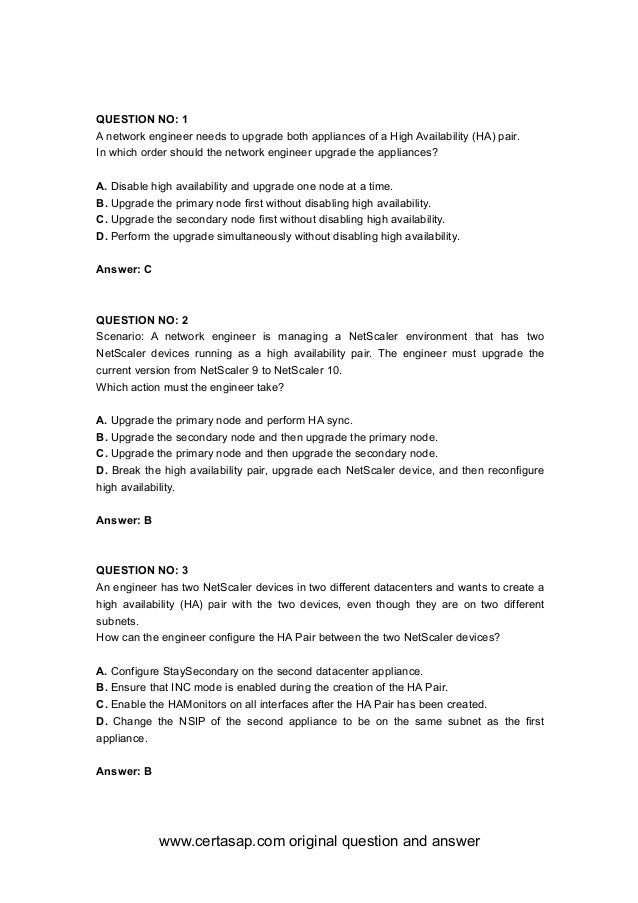 QUESTION NO: 1
A network engineer needs to upgrade both appliances of a High Availability (HA) pair.
In which order should the network engineer upgrade the appliances?

A. Disable high availability and upgrade one node at a time.
B. Upgrade the primary node first without disabling high availability.
C. Upgrade the secondary node first without disabling high availability.
D. Perform the upgrade simultaneously without disabling high availability.

Answer: C

QUESTION NO: 2
Scenario: A network engineer is managing a NetScaler environment that has two NetScaler devices running as a high availability pair. The engineer must upgrade the current version from NetScaler 9 to NetScaler 10.
Which action must the engineer take?

A. Upgrade the primary node and perform HA sync.
B. Upgrade the secondary node and then upgrade the primary node.
C. Upgrade the primary node and then upgrade the secondary node.
D. Break the high availability pair, upgrade each NetScaler device, and then reconfigure high availability.

Answer: B

QUESTION NO: 3
An engineer has two NetScaler devices in two different datacenters and wants to create a high availability (HA) pair with the two devices, even though they are on two different subnets.
How can the engineer configure the HA Pair between the two NetScaler devices?

A. Configure StaySecondary on the second datacenter appliance.
B. Ensure that INC mode is enabled during the creation of the HA Pair.
C. Enable the HAMonitors on all interfaces after the HA Pair has been created.
D. Change the NSIP of the second appliance to be on the same subnet as the first appliance.

Answer: B

www.certasap.com original question and answer